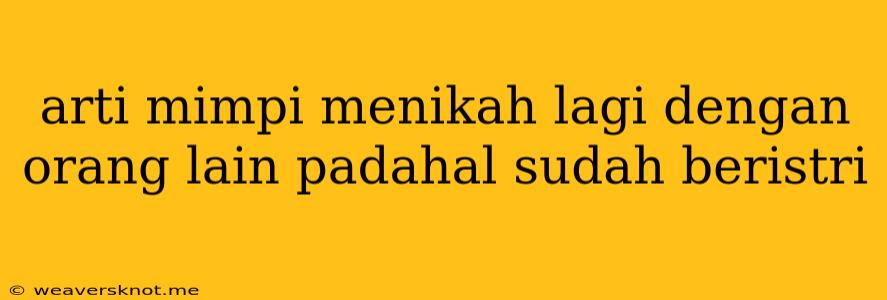 arti mimpi menikah lagi dengan orang lain padahal sudah beristri

© weaversknot.me